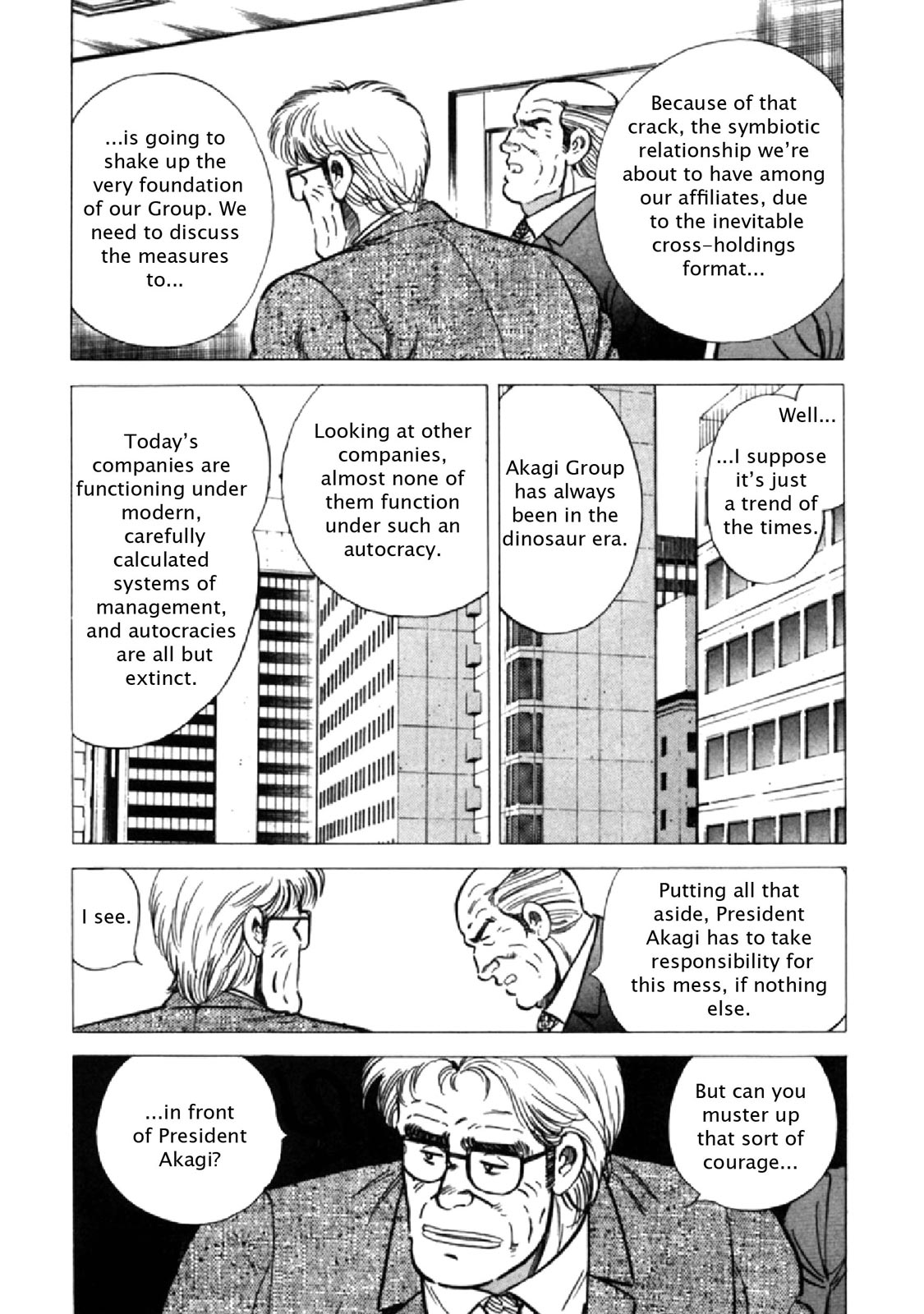 Because of that crack, the symbiotic relationship we're about to have among our affiliates, due to the inevitable cross-holdings format...

...is going to shake up the very foundation of our Group. We need to discuss the measures to...

Well...

...I suppose it's just a trend of the times.

Akagi Group has always been in the dinosaur era.

Looking at other companies, almost none of them function under such an autocracy.

Today's companies are functioning under modern, carefully calculated systems of management, and autocracies are all but extinct.

Putting all that aside, President Akagi has to take responsibility for this mess, if nothing else.

I see.

But can you muster up that sort of courage...

...in front of President Akagi?